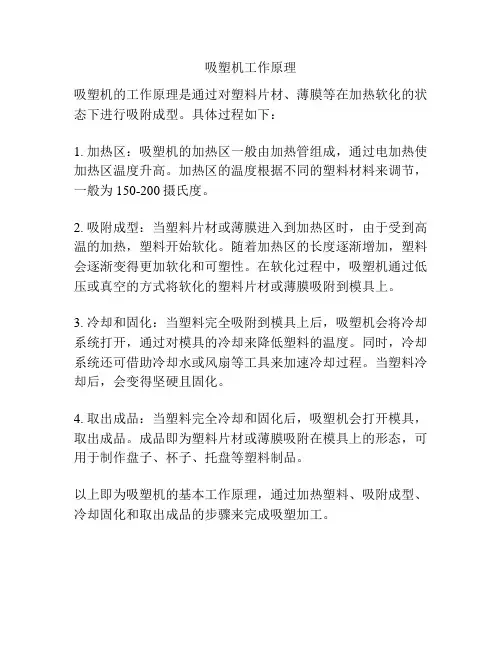 吸塑机工作原理

吸塑机的工作原理是通过对塑料片材、薄膜等在加热软化的状态下进行吸附成型。具体过程如下：

1. 加热区：吸塑机的加热区一般由加热管组成，通过电加热使加热区温度升高。加热区的温度根据不同的塑料材料来调节，一般为 150-200 摄氏度。

2. 吸附成型：当塑料片材或薄膜进入到加热区时，由于受到高温的加热，塑料开始软化。随着加热区的长度逐渐增加，塑料会逐渐变得更加软化和可塑性。在软化过程中，吸塑机通过低压或真空的方式将软化的塑料片材或薄膜吸附到模具上。

3. 冷却和固化：当塑料完全吸附到模具上后，吸塑机会将冷却系统打开，通过对模具的冷却来降低塑料的温度。同时，冷却系统还可借助冷却水或风扇等工具来加速冷却过程。当塑料冷却后，会变得坚硬且固化。

4. 取出成品：当塑料完全冷却和固化后，吸塑机会打开模具，取出成品。成品即为塑料片材或薄膜吸附在模具上的形态，可用于制作盘子、杯子、托盘等塑料制品。

以上即为吸塑机的基本工作原理，通过加热塑料、吸附成型、冷却固化和取出成品的步骤来完成吸塑加工。